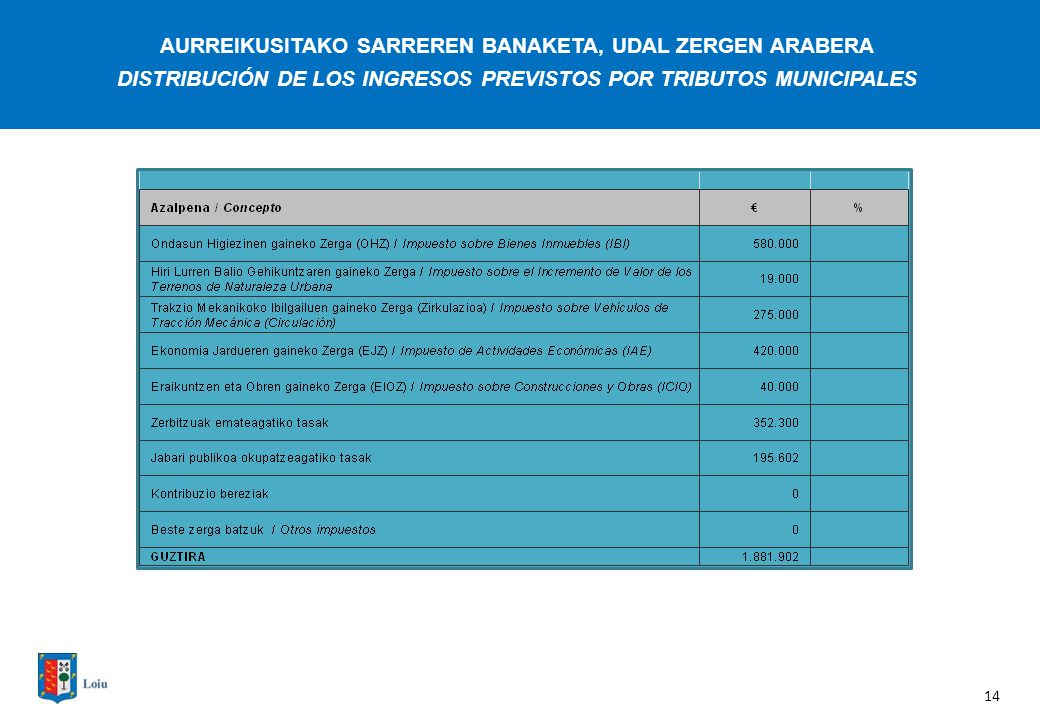 AURREIKUSITAKO SARREREN BANAKETA, UDAL ZERGEN ARABERA
DISTRIBUCIÓN DE LOS INGRESOS PREVISTOS POR TRIBUTOS MUNICIPALES

| Azalpena / Concepto | € | % |
|---|---|---|
| Ondasun Higiezinen gaineko Zerga (OHZ) / Impuesto sobre Bienes Inmuebles (IBI) | 580.000 | |
| Hiri Lurren Balio Gehikuntzaren gaineko Zerga / Impuesto sobre el Incremento de Valor de los Terrenos de Naturaleza Urbana | 19.000 | |
| Trakzio Mekanikoko Ibilgailuen gaineko Zerga (Zirkulazioa) / Impuesto sobre Vehículos de Tracción Mecánica (Circulación) | 275.000 | |
| Ekonomia Jardueren gaineko Zerga (EJZ) / Impuesto de Actividades Económicas (IAE) | 420.000 | |
| Eraikuntzen eta Obren gaineko Zerga (EIOZ) / Impuesto sobre Construcciones y Obras (ICIO) | 40.000 | |
| Zerbitzuak emateagatiko tasak | 352.300 | |
| Jabari publikoa okupatzeagatiko tasak | 195.602 | |
| Kontribuzio bereziak | 0 | |
| Beste zerga batzuk / Otros impuestos | 0 | |
| GUZTIRA | 1.881.902 | |

Loiu

14